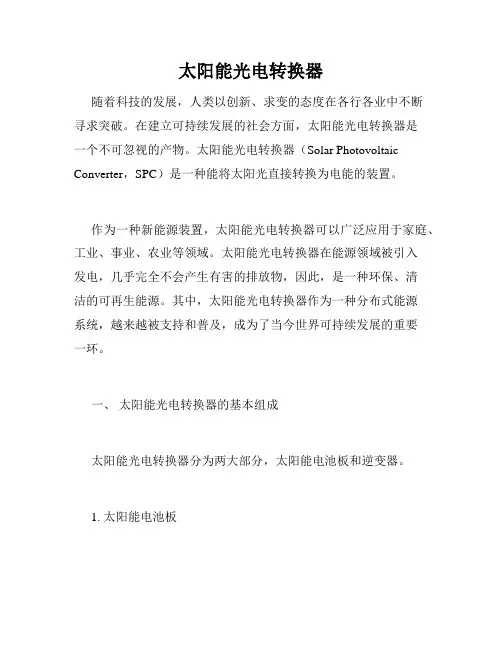 太阳能光电转换器

随着科技的发展，人类以创新、求变的态度在各行各业中不断寻求突破。在建立可持续发展的社会方面，太阳能光电转换器是一个不可忽视的产物。太阳能光电转换器（Solar Photovoltaic Converter，SPC）是一种能将太阳光直接转换为电能的装置。

作为一种新能源装置，太阳能光电转换器可以广泛应用于家庭、工业、事业、农业等领域。太阳能光电转换器在能源领域被引入发电，几乎完全不会产生有害的排放物，因此，是一种环保、清洁的可再生能源。其中，太阳能光电转换器作为一种分布式能源系统，越来越被支持和普及，成为了当今世界可持续发展的重要一环。

一、 太阳能光电转换器的基本组成

太阳能光电转换器分为两大部分，太阳能电池板和逆变器。

1. 太阳能电池板